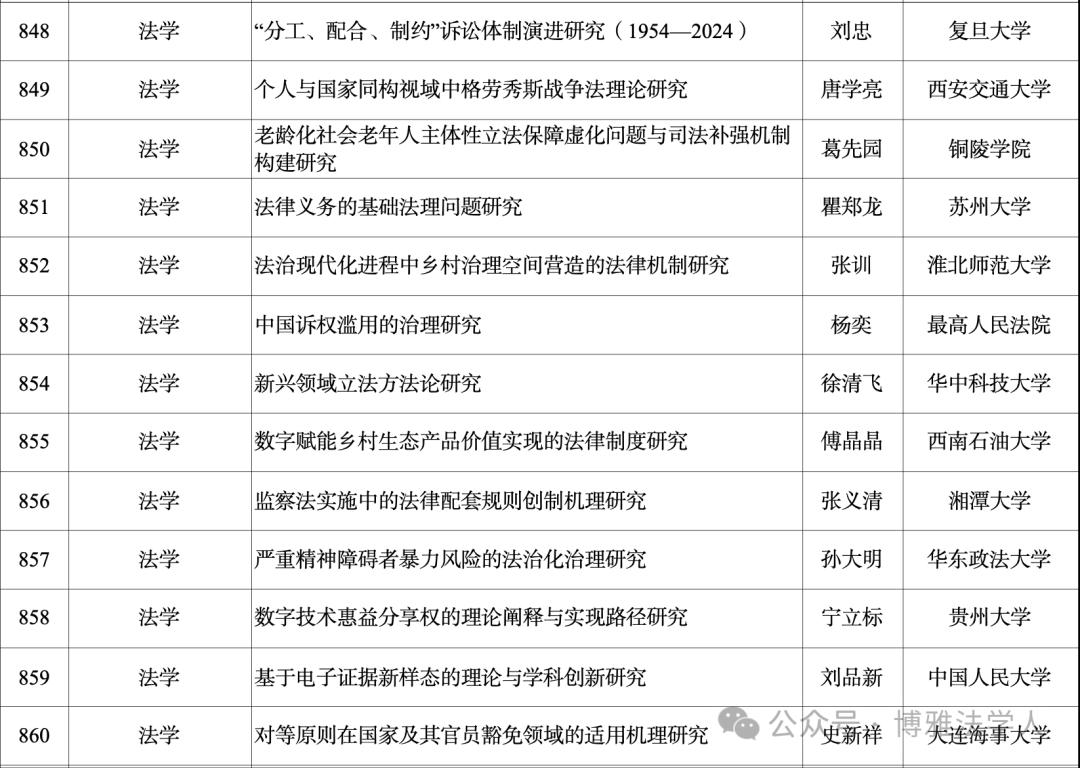 | 848 | 法学 | “分工、配合、制约”诉讼体制演进研究（1954—2024） | 刘忠 | 复旦大学 |
|---|---|---|---|---|
| 849 | 法学 | 个人与国家同构视域中格劳秀斯战争法理论研究 | 唐学亮 | 西安交通大学 |
| 850 | 法学 | 老龄化社会老年人主体性立法保障虚化问题与司法补强机制构建研究 | 葛先园 | 铜陵学院 |
| 851 | 法学 | 法律义务的基础法理问题研究 | 瞿郑龙 | 苏州大学 |
| 852 | 法学 | 法治现代化进程中乡村治理空间营造的法律机制研究 | 张训 | 淮北师范大学 |
| 853 | 法学 | 中国诉权滥用的治理研究 | 杨奕 | 最高人民法院 |
| 854 | 法学 | 新兴领域立法方法论研究 | 徐清飞 | 华中科技大学 |
| 855 | 法学 | 数字赋能乡村生态产品价值实现的法律制度研究 | 傅晶晶 | 西南石油大学 |
| 856 | 法学 | 监察法实施中的法律配套规则创制机理研究 | 张义清 | 湘潭大学 |
| 857 | 法学 | 严重精神障碍者暴力风险的法治化治理研究 | 孙大明 | 华东政法大学 |
| 858 | 法学 | 数字技术惠益分享权的理论阐释与实现路径研究 | 宁立标 | 贵州大学 |
| 859 | 法学 | 基于电子证据新样态的理论与学科创新研究 | 刘品新 | 中国人民大学 |
| 860 | 法学 | 对等原则在国家及其官员豁免领域的适用机理研究 | 史新祥 | 大连海事大学 |

公众号 · 博雅法学人